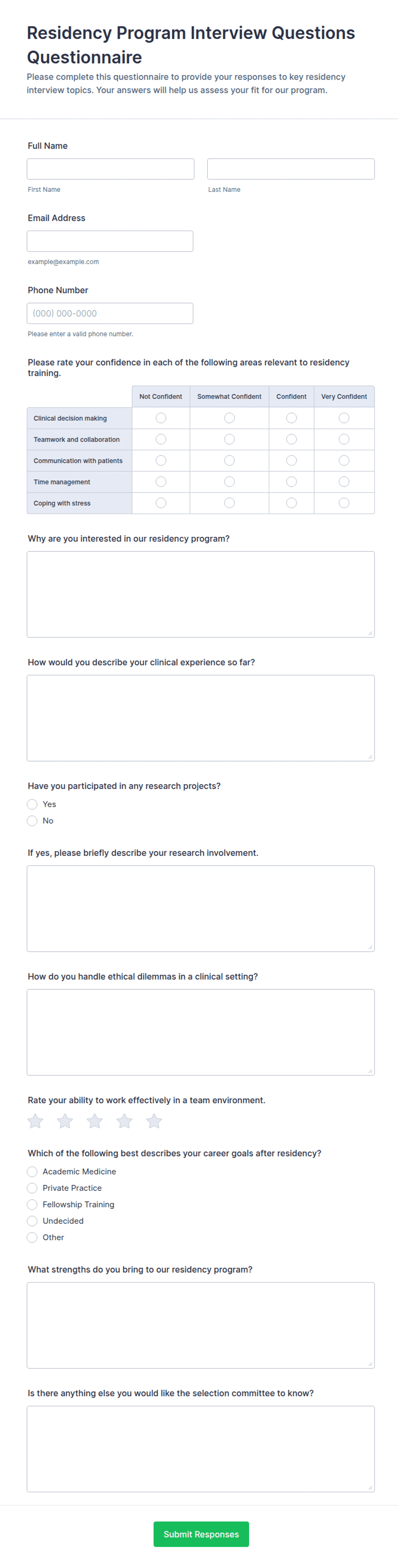 Residency Program Interview Questions Questionnaire

Please complete this questionnaire to provide your responses to key residency interview topics. Your answers will help us assess your fit for our program.

Full Name

First Name

Last Name

Email Address

example@example.com

Phone Number

(000) 000-0000

Please enter a valid phone number.

Please rate your confidence in each of the following areas relevant to residency training.

| | Not Confident | Somewhat Confident | Confident | Very Confident |
|---|---|---|---|---|
| Clinical decision making | | | | |
| Teamwork and collaboration | | | | |
| Communication with patients | | | | |
| Time management | | | | |
| Coping with stress | | | | |

Why are you interested in our residency program?

How would you describe your clinical experience so far?

Have you participated in any research projects?

Yes

No

If yes, please briefly describe your research involvement.

How do you handle ethical dilemmas in a clinical setting?

Rate your ability to work effectively in a team environment.

Which of the following best describes your career goals after residency?

Academic Medicine

Private Practice

Fellowship Training

Undecided

Other

What strengths do you bring to our residency program?

Is there anything else you would like the selection committee to know?

Submit Responses